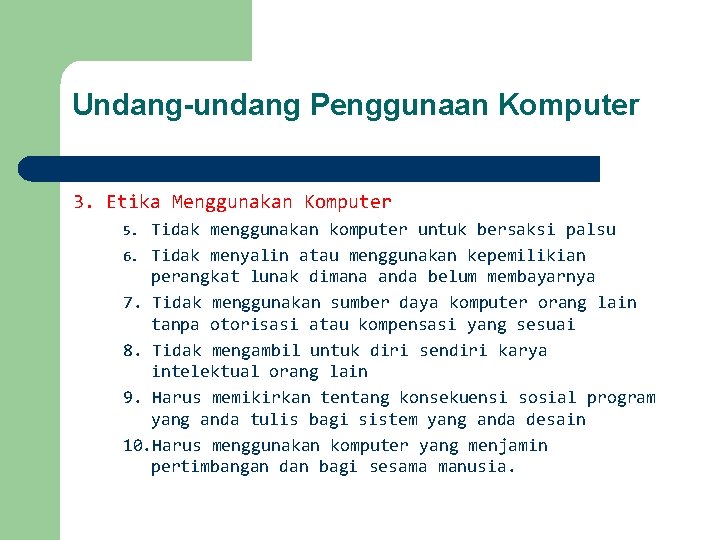 Undang-undang Penggunaan Komputer

3. Etika Menggunakan Komputer

5. Tidak menggunakan komputer untuk bersaksi palsu
6. Tidak menyalin atau menggunakan kepemilikian perangkat lunak dimana anda belum membayarnya
7. Tidak menggunakan sumber daya komputer orang lain tanpa otorisasi atau kompensasi yang sesuai
8. Tidak mengambil untuk diri sendiri karya intelektual orang lain
9. Harus memikirkan tentang konsekuensi sosial program yang anda tulis bagi sistem yang anda desain
10. Harus menggunakan komputer yang menjamin pertimbangan dan bagi sesama manusia.